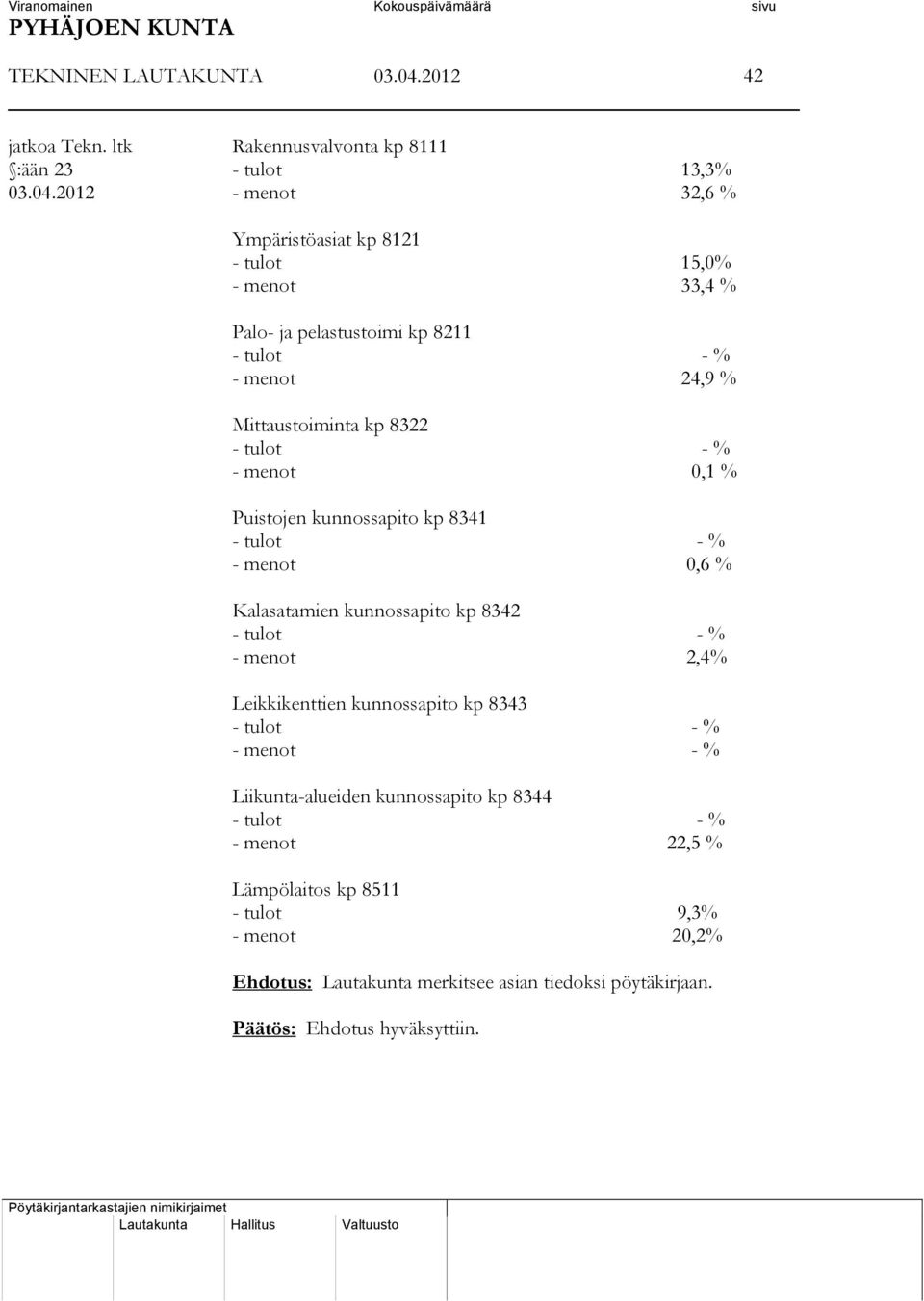 Viranomainen Kokouspäivämäärä sivu
PYHÄJOEN KUNTA

TEKNINEN LAUTAKUNTA 03.04.2012 42

jatkoa Tekn. ltk
§:ään 23
03.04.2012

Rakennusvalvonta kp 8111
- tulot 13,3%
- menot 32,6 %

Ympäristöasiat kp 8121
- tulot 15,0%
- menot 33,4 %

Palo- ja pelastustoimi kp 8211
- tulot - %
- menot 24,9 %

Mittaustoiminta kp 8322
- tulot - %
- menot 0,1 %

Puistojen kunnossapito kp 8341
- tulot - %
- menot 0,6 %

Kalasatamien kunnossapito kp 8342
- tulot - %
- menot 2,4%

Leikkikenttien kunnossapito kp 8343
- tulot - %
- menot - %

Liikunta-alueiden kunnossapito kp 8344
- tulot - %
- menot 22,5 %

Lämpölaitos kp 8511
- tulot 9,3%
- menot 20,2%

Ehdotus: Lautakunta merkitsee asian tiedoksi pöytäkirjaan.

Päätös: Ehdotus hyväksyttiin.

Pöytäkirjantarkastajien nimikirjaimet
Lautakunta Hallitus Valtuusto